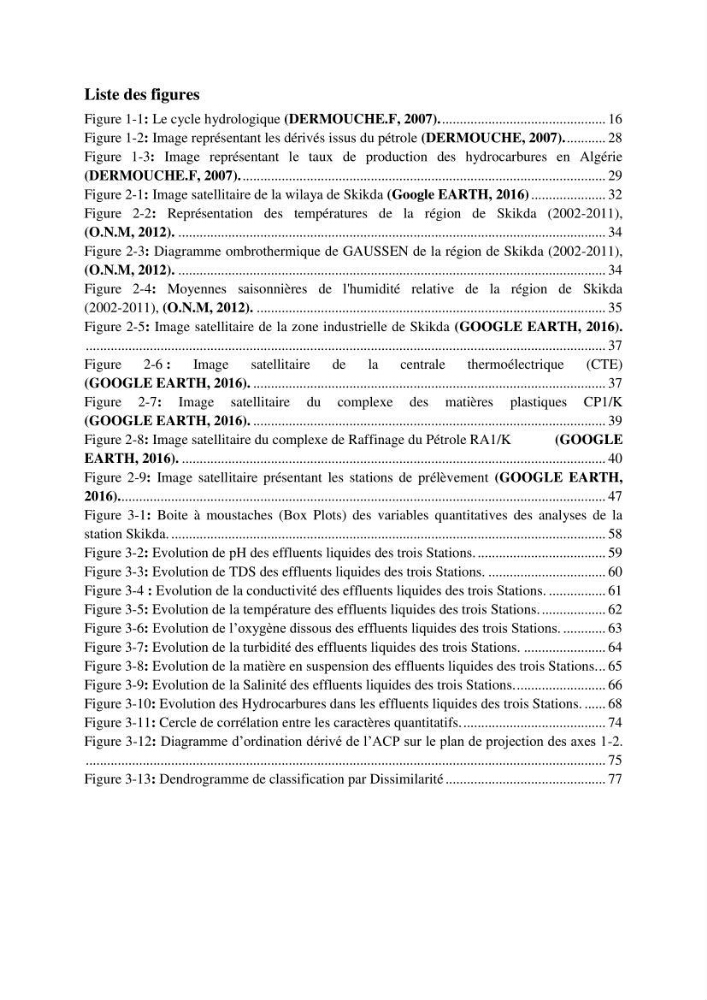 Liste des figures

Figure 1-1: Le cycle hydrologique (DERMOUCHE.F, 2007). 16

Figure 1-2: Image représentant les dérivés issus du pétrole (DERMOUCHE, 2007). 28

Figure 1-3: Image représentant le taux de production des hydrocarbures en Algérie (DERMOUCHE.F, 2007). 29

Figure 2-1: Image satellitaire de la wilaya de Skikda (Google EARTH, 2016) 32

Figure 2-2: Représentation des températures de la région de Skikda (2002-2011), (O.N.M, 2012). 34

Figure 2-3: Diagramme ombrothermique de GAUSSEN de la région de Skikda (2002-2011), (O.N.M, 2012). 34

Figure 2-4: Moyennes saisonnières de l'humidité relative de la région de Skikda (2002-2011), (O.N.M, 2012). 35

Figure 2-5: Image satellitaire de la zone industrielle de Skikda (GOOGLE EARTH, 2016). 37

Figure 2-6 : Image satellitaire de la centrale thermoélectrique (CTE) (GOOGLE EARTH, 2016). 37

Figure 2-7: Image satellitaire du complexe des matières plastiques CP1/K (GOOGLE EARTH, 2016). 39

Figure 2-8: Image satellitaire du complexe de Raffinage du Pétrole RA1/K (GOOGLE EARTH, 2016). 40

Figure 2-9: Image satellitaire présentant les stations de prélèvement (GOOGLE EARTH, 2016). 47

Figure 3-1: Boite à moustaches (Box Plots) des variables quantitatives des analyses de la station Skikda. 58

Figure 3-2: Evolution de pH des effluents liquides des trois Stations. 59

Figure 3-3: Evolution de TDS des effluents liquides des trois Stations. 60

Figure 3-4 : Evolution de la conductivité des effluents liquides des trois Stations. 61

Figure 3-5: Evolution de la température des effluents liquides des trois Stations. 62

Figure 3-6: Evolution de l'oxygène dissous des effluents liquides des trois Stations. 63

Figure 3-7: Evolution de la turbidité des effluents liquides des trois Stations. 64

Figure 3-8: Evolution de la matière en suspension des effluents liquides des trois Stations 65

Figure 3-9: Evolution de la Salinité des effluents liquides des trois Stations. 66

Figure 3-10: Evolution des Hydrocarbures dans les effluents liquides des trois Stations. 68

Figure 3-11: Cercle de corrélation entre les caractères quantitatifs. 74

Figure 3-12: Diagramme d'ordination dérivé de l'ACP sur le plan de projection des axes 1-2. 75

Figure 3-13: Dendrogramme de classification par Dissimilarité 77